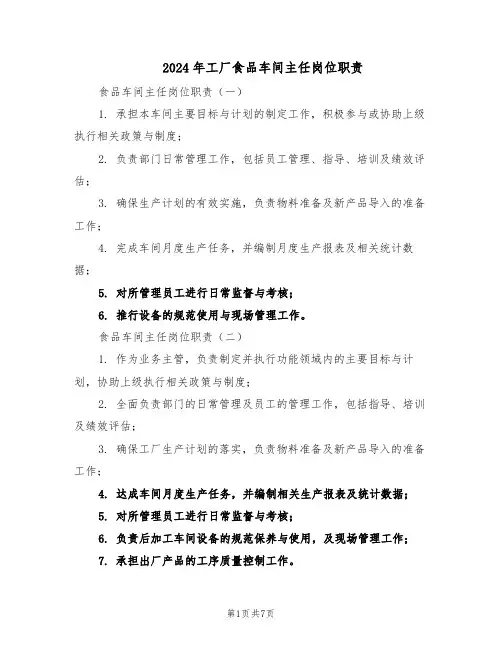 2024年工厂食品车间主任岗位职责

食品车间主任岗位职责（一）

1. 承担本车间主要目标与计划的制定工作，积极参与或协助上级执行相关政策与制度；

2. 负责部门日常管理工作，包括员工管理、指导、培训及绩效评估；

3. 确保生产计划的有效实施，负责物料准备及新产品导入的准备工作；

4. 完成车间月度生产任务，并编制月度生产报表及相关统计数据；

5. 对所管理员工进行日常监督与考核；

6. 推行设备的规范使用与现场管理工作。

食品车间主任岗位职责（二）

1. 作为业务主管，负责制定并执行功能领域内的主要目标与计划，协助上级执行相关政策与制度；

2. 全面负责部门的日常管理及员工的管理工作，包括指导、培训及绩效评估；

3. 确保工厂生产计划的落实，负责物料准备及新产品导入的准备工作；

4. 达成车间月度生产任务，并编制相关生产报表及统计数据；

5. 对所管理员工进行日常监督与考核；

6. 负责后加工车间设备的规范保养与使用，及现场管理工作；

7. 承担出厂产品的工序质量控制工作。

第1页共7页